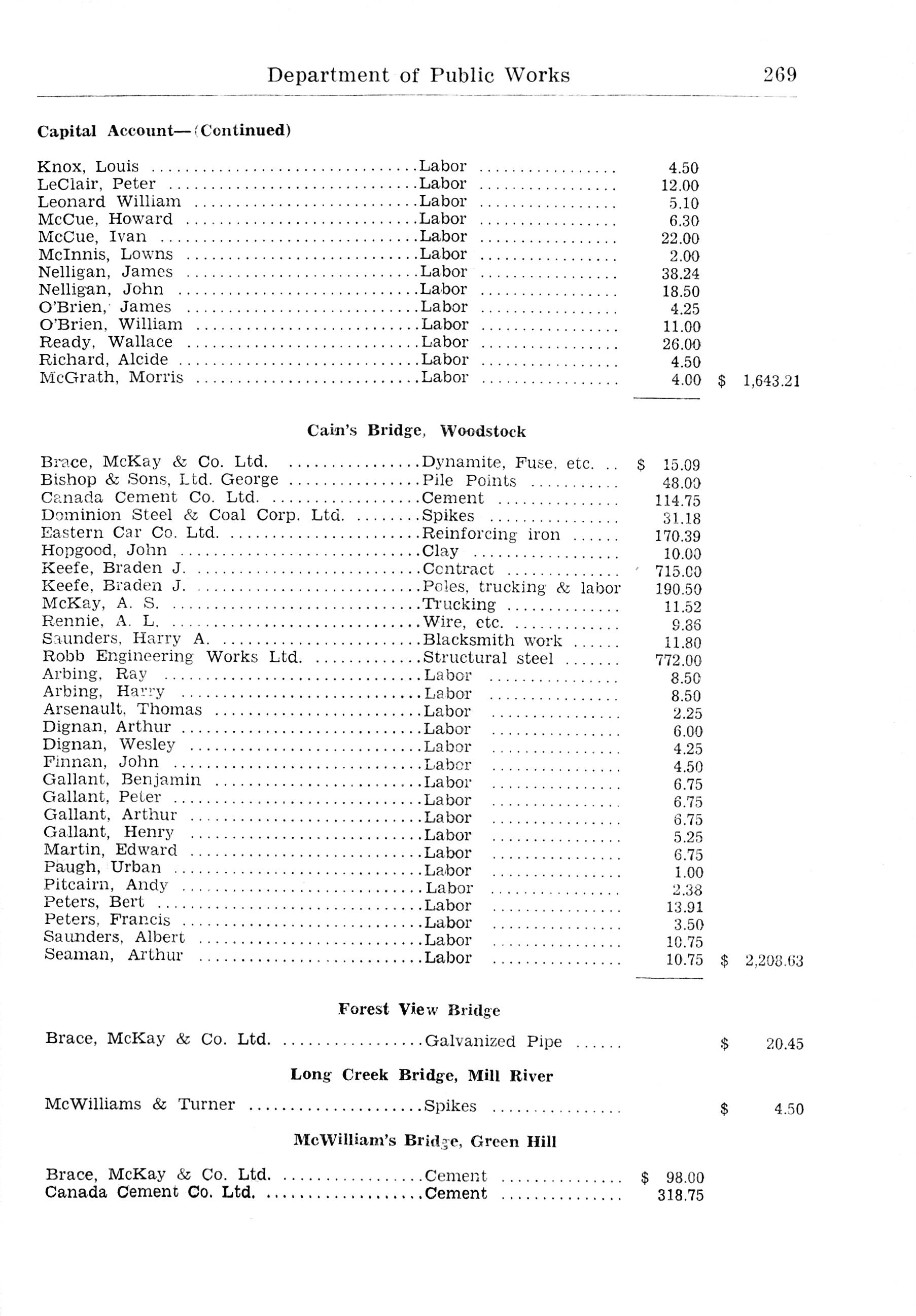 Department of Public Works 269

Capital Account—(Continued)

| | | | |
|---|---|---|---|
| Knox, Louis | Labor | 4.50 | |
| LeClair, Peter | Labor | 12.00 | |
| Leonard William | Labor | 5.10 | |
| McCue, Howard | Labor | 6.30 | |
| McCue, Ivan | Labor | 22.00 | |
| McInnis, Lowns | Labor | 2.00 | |
| Nelligan, James | Labor | 38.24 | |
| Nelligan, John | Labor | 18.50 | |
| O'Brien, James | Labor | 4.25 | |
| O'Brien, William | Labor | 11.00 | |
| Ready, Wallace | Labor | 26.00 | |
| Richard, Alcide | Labor | 4.50 | |
| McGrath, Morris | Labor | 4.00 | $ 1,643.21 |

Cain's Bridge, Woodstock

| | | | |
|---|---|---|---|
| Brace, McKay & Co. Ltd. | Dynamite, Fuse, etc. | $ 15.09 | |
| Bishop & Sons, Ltd. George | Pile Points | 48.00 | |
| Canada Cement Co. Ltd. | Cement | 114.75 | |
| Dominion Steel & Coal Corp. Ltd. | Spikes | 31.18 | |
| Eastern Car Co. Ltd. | Reinforcing iron | 170.39 | |
| Hopgood, John | Clay | 10.00 | |
| Keefe, Braden J. | Contract | 715.00 | |
| Keefe, Braden J. | Poles, trucking & labor | 190.50 | |
| McKay, A. S. | Trucking | 11.52 | |
| Rennie, A. L. | Wire, etc. | 9.86 | |
| Saunders, Harry A. | Blacksmith work | 11.80 | |
| Robb Engineering Works Ltd. | Structural steel | 772.00 | |
| Arbing, Ray | Labor | 8.50 | |
| Arbing, Harry | Labor | 8.50 | |
| Arsenault, Thomas | Labor | 2.25 | |
| Dignan, Arthur | Labor | 6.00 | |
| Dignan, Wesley | Labor | 4.25 | |
| Finnan, John | Labor | 4.50 | |
| Gallant, Benjamin | Labor | 6.75 | |
| Gallant, Peter | Labor | 6.75 | |
| Gallant, Arthur | Labor | 6.75 | |
| Gallant, Henry | Labor | 5.25 | |
| Martin, Edward | Labor | 6.75 | |
| Paugh, Urban | Labor | 1.00 | |
| Pitcairn, Andy | Labor | 2.38 | |
| Peters, Bert | Labor | 13.91 | |
| Peters, Francis | Labor | 3.50 | |
| Saunders, Albert | Labor | 10.75 | |
| Seaman, Arthur | Labor | 10.75 | $ 2,208.63 |

Forest View Bridge

| | | | |
|---|---|---|---|
| Brace, McKay & Co. Ltd. | Galvanized Pipe | | $ 20.45 |

Long Creek Bridge, Mill River

| | | | |
|---|---|---|---|
| McWilliams & Turner | Spikes | | $ 4.50 |

McWilliam's Bridge, Green Hill

| | | | |
|---|---|---|---|
| Brace, McKay & Co. Ltd. | Cement | $ 98.00 | |
| Canada Cement Co. Ltd. | Cement | 318.75 | |